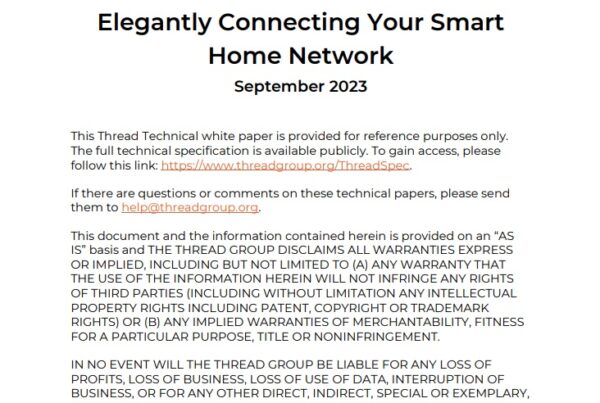 Elegantly Connecting Your Smart Home Network

September 2023

This Thread Technical white paper is provided for reference purposes only. The full technical specification is available publicly. To gain access, please follow this link: https://www.threadgroup.org/ThreadSpec.

If there are questions or comments on these technical papers, please send them to help@threadgroup.org.

This document and the information contained herein is provided on an "AS IS" basis and THE THREAD GROUP DISCLAIMS ALL WARRANTIES EXPRESS OR IMPLIED, INCLUDING BUT NOT LIMITED TO (A) ANY WARRANTY THAT THE USE OF THE INFORMATION HEREIN WILL NOT INFRINGE ANY RIGHTS OF THIRD PARTIES (INCLUDING WITHOUT LIMITATION ANY INTELLECTUAL PROPERTY RIGHTS INCLUDING PATENT, COPYRIGHT OR TRADEMARK RIGHTS) OR (B) ANY IMPLIED WARRANTIES OF MERCHANTABILITY, FITNESS FOR A PARTICULAR PURPOSE, TITLE OR NONINFRINGEMENT.

IN NO EVENT WILL THE THREAD GROUP BE LIABLE FOR ANY LOSS OF PROFITS, LOSS OF BUSINESS, LOSS OF USE OF DATA, INTERRUPTION OF BUSINESS, OR FOR ANY OTHER DIRECT, INDIRECT, SPECIAL OR EXEMPLARY,